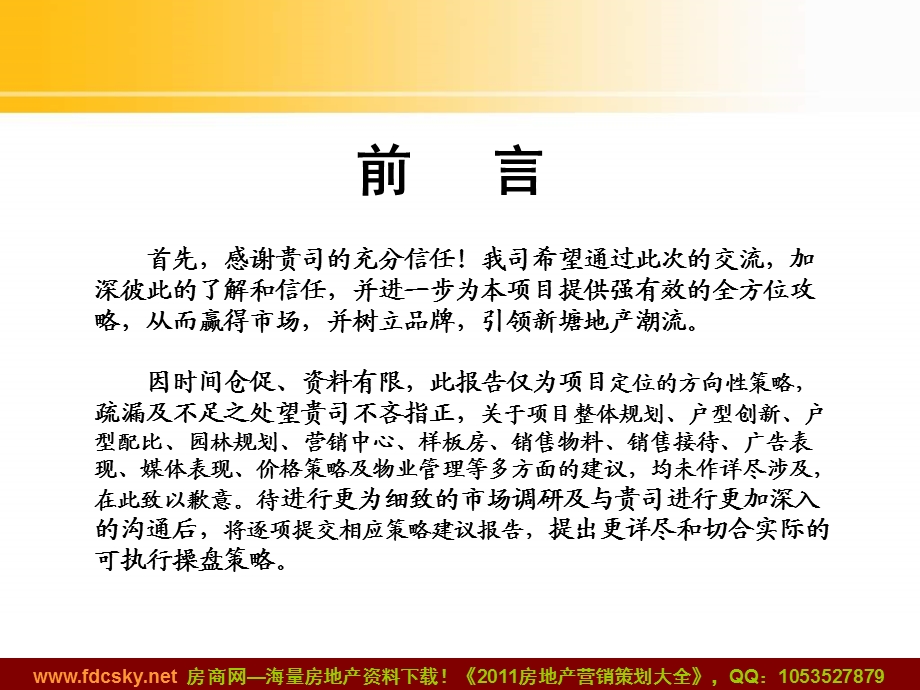 前　言

首先，感谢贵司的充分信任！我司希望通过此次的交流，加深彼此的了解和信任，并进一步为本项目提供强有效的全方位攻略，从而赢得市场，并树立品牌，引领新塘地产潮流。

因时间仓促、资料有限，此报告仅为项目定位的方向性策略，疏漏及不足之处望贵司不吝指正，关于项目整体规划、户型创新、户型配比、园林规划、营销中心、样板房、销售物料、销售接待、广告表现、媒体表现、价格策略及物业管理等多方面的建议，均未作详尽涉及，在此致以歉意。待进行更为细致的市场调研及与贵司进行更加深入的沟通后，将逐项提交相应策略建议报告，提出更详尽和切合实际的可执行操盘策略。

www.fdcsky.net 房商网—海量房地产资料下载！《2011房地产营销策划大全》，QQ：1053527879